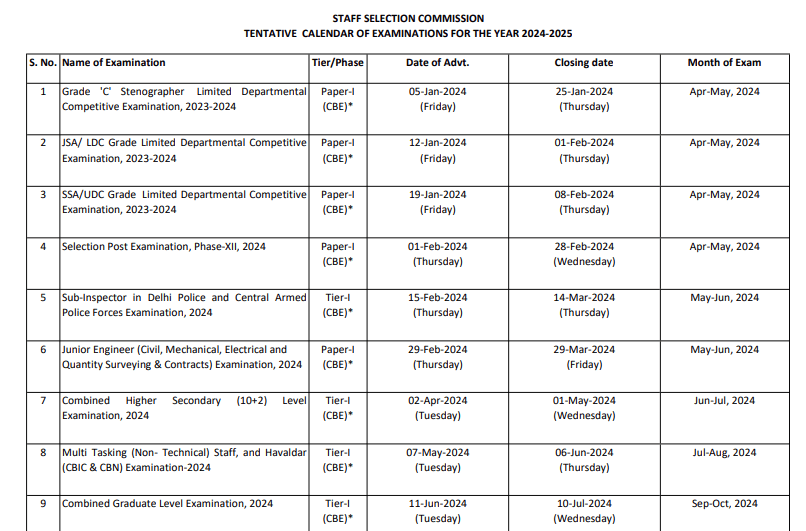 STAFF SELECTION COMMISSION
TENTATIVE CALENDAR OF EXAMINATIONS FOR THE YEAR 2024-2025

| S. No. | Name of Examination | Tier/Phase | Date of Advt. | Closing date | Month of Exam |
|---|---|---|---|---|---|
| 1 | Grade 'C' Stenographer Limited Departmental Competitive Examination, 2023-2024 | Paper-I (CBE)* | 05-Jan-2024 (Friday) | 25-Jan-2024 (Thursday) | Apr-May, 2024 |
| 2 | JSA/ LDC Grade Limited Departmental Competitive Examination, 2023-2024 | Paper-I (CBE)* | 12-Jan-2024 (Friday) | 01-Feb-2024 (Thursday) | Apr-May, 2024 |
| 3 | SSA/UDC Grade Limited Departmental Competitive Examination, 2023-2024 | Paper-I (CBE)* | 19-Jan-2024 (Friday) | 08-Feb-2024 (Thursday) | Apr-May, 2024 |
| 4 | Selection Post Examination, Phase-XII, 2024 | Paper-I (CBE)* | 01-Feb-2024 (Thursday) | 28-Feb-2024 (Wednesday) | Apr-May, 2024 |
| 5 | Sub-Inspector in Delhi Police and Central Armed Police Forces Examination, 2024 | Tier-I (CBE)* | 15-Feb-2024 (Thursday) | 14-Mar-2024 (Thursday) | May-Jun, 2024 |
| 6 | Junior Engineer (Civil, Mechanical, Electrical and Quantity Surveying & Contracts) Examination, 2024 | Paper-I (CBE)* | 29-Feb-2024 (Thursday) | 29-Mar-2024 (Friday) | May-Jun, 2024 |
| 7 | Combined Higher Secondary (10+2) Level Examination, 2024 | Tier-I (CBE)* | 02-Apr-2024 (Tuesday) | 01-May-2024 (Wednesday) | Jun-Jul, 2024 |
| 8 | Multi Tasking (Non- Technical) Staff, and Havaldar (CBIC & CBN) Examination-2024 | Tier-I (CBE)* | 07-May-2024 (Tuesday) | 06-Jun-2024 (Thursday) | Jul-Aug, 2024 |
| 9 | Combined Graduate Level Examination, 2024 | Tier-I (CBE)* | 11-Jun-2024 (Tuesday) | 10-Jul-2024 (Wednesday) | Sep-Oct, 2024 |